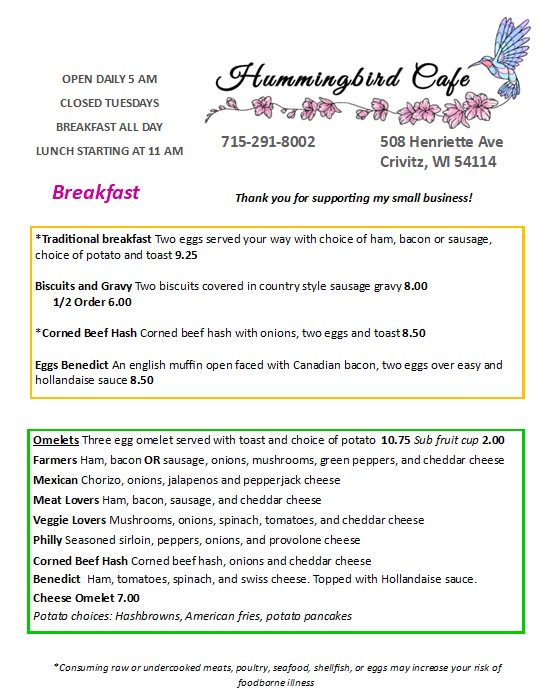 OPEN DAILY 5 AM

CLOSED TUESDAYS

BREAKFAST ALL DAY

LUNCH STARTING AT 11 AM

Hummingbird Cafe

715-291-8002

508 Henriette Ave
Crivitz, WI 54114

Breakfast

Thank you for supporting my small business!

*Traditional breakfast Two eggs served your way with choice of ham, bacon or sausage, choice of potato and toast 9.25

Biscuits and Gravy Two biscuits covered in country style sausage gravy 8.00
1/2 Order 6.00

*Corned Beef Hash Corned beef hash with onions, two eggs and toast 8.50

Eggs Benedict An english muffin open faced with Canadian bacon, two eggs over easy and hollandaise sauce 8.50

Omelets Three egg omelet served with toast and choice of potato 10.75 Sub fruit cup 2.00
Farmers Ham, bacon OR sausage, onions, mushrooms, green peppers, and cheddar cheese
Mexican Chorizo, onions, jalapenos and pepperjack cheese
Meat Lovers Ham, bacon, sausage, and cheddar cheese
Veggie Lovers Mushrooms, onions, spinach, tomatoes, and cheddar cheese
Philly Seasoned sirloin, peppers, onions, and provolone cheese
Corned Beef Hash Corned beef hash, onions and cheddar cheese
Benedict Ham, tomatoes, spinach, and swiss cheese. Topped with Hollandaise sauce.
Cheese Omelet 7.00
Potato choices: Hashbrowns, American fries, potato pancakes

*Consuming raw or undercooked meats, poultry, seafood, shellfish, or eggs may increase your risk of foodborne illness